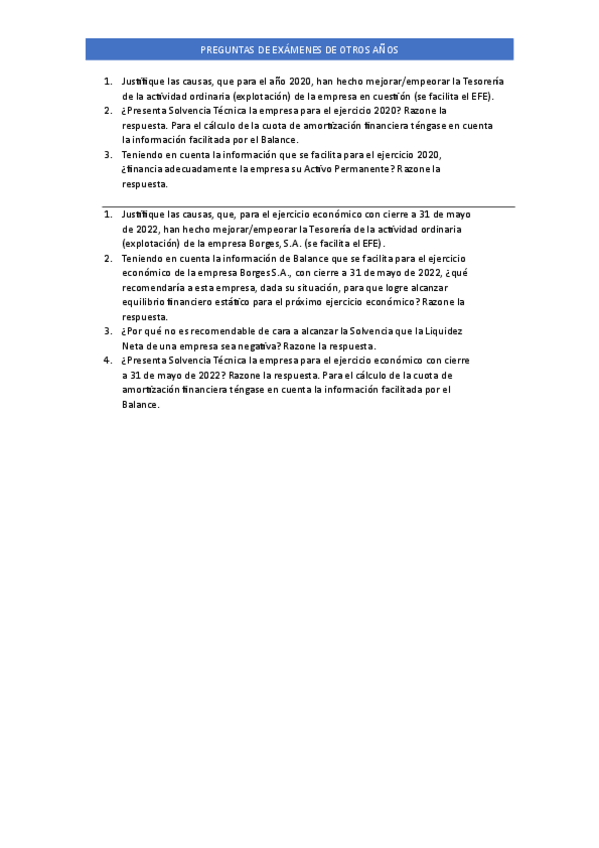 PREGUNTAS DE EXÁMENES DE OTROS AÑOS

1. Justifique las causas, que para el año 2020, han hecho mejorar/empeorar la Tesorería de la actividad ordinaria (explotación) de la empresa en cuestión (se facilita el EFE).
2. ¿Presenta Solvencia Técnica la empresa para el ejercicio 2020? Razone la respuesta. Para el cálculo de la cuota de amortización financiera téngase en cuenta la información facilitada por el Balance.
3. Teniendo en cuenta la información que se facilita para el ejercicio 2020, ¿financia adecuadamente la empresa su Activo Permanente? Razone la respuesta.

1. Justifique las causas, que, para el ejercicio económico con cierre a 31 de mayo de 2022, han hecho mejorar/empeorar la Tesorería de la actividad ordinaria (explotación) de la empresa Borges, S.A. (se facilita el EFE).
2. Teniendo en cuenta la información de Balance que se facilita para el ejercicio económico de la empresa Borges S.A., con cierre a 31 de mayo de 2022, ¿qué recomendaría a esta empresa, dada su situación, para que logre alcanzar equilibrio financiero estático para el próximo ejercicio económico? Razone la respuesta.
3. ¿Por qué no es recomendable de cara a alcanzar la Solvencia que la Liquidez Neta de una empresa sea negativa? Razone la respuesta.
4. ¿Presenta Solvencia Técnica la empresa para el ejercicio económico con cierre a 31 de mayo de 2022? Razone la respuesta. Para el cálculo de la cuota de amortización financiera téngase en cuenta la información facilitada por el Balance.